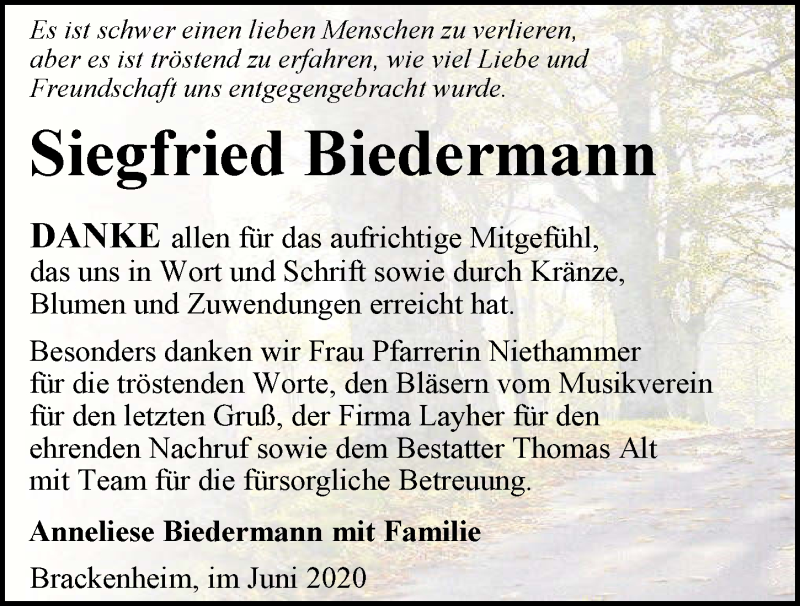 Es ist schwer einen lieben Menschen zu verlieren, aber es ist tröstend zu erfahren, wie viel Liebe und Freundschaft uns entgegengebracht wurde.

Siegfried Biedermann

DANKE allen für das aufrichtige Mitgefühl, das uns in Wort und Schrift sowie durch Kränze, Blumen und Zuwendungen erreicht hat.

Besonders danken wir Frau Pfarrerin Niethammer für die tröstenden Worte, den Bläsern vom Musikverein für den letzten Gruß, der Firma Layher für den ehrenden Nachruf sowie dem Bestatter Thomas Alt mit Team für die fürsorgliche Betreuung.

Anneliese Biedermann mit Familie

Brackenheim, im Juni 2020